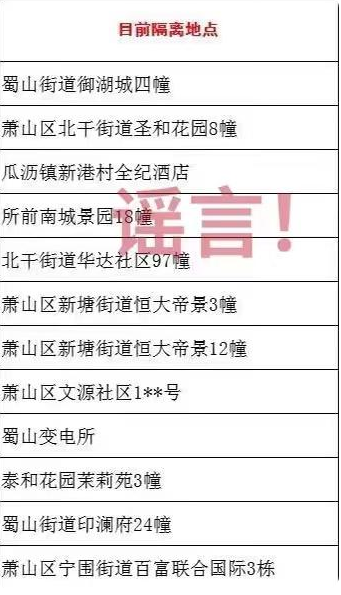 | 目前隔离地点 |
|---|
| 蜀山街道御湖城四幢 |
| 萧山区北干街道圣和花园8幢 |
| 瓜沥镇新港村全纪酒店 |
| 所前南城景园18幢 |
| 北干街道华达社区97幢 |
| 萧山区新塘街道恒大帝景3幢 |
| 萧山区新塘街道恒大帝景12幢 |
| 萧山区文源社区1**号 |
| 蜀山变电所 |
| 泰和花园茉莉苑3幢 |
| 蜀山街道印澜府24幢 |
| 萧山区宁围街道百富联合国际3栋 |

谣言！